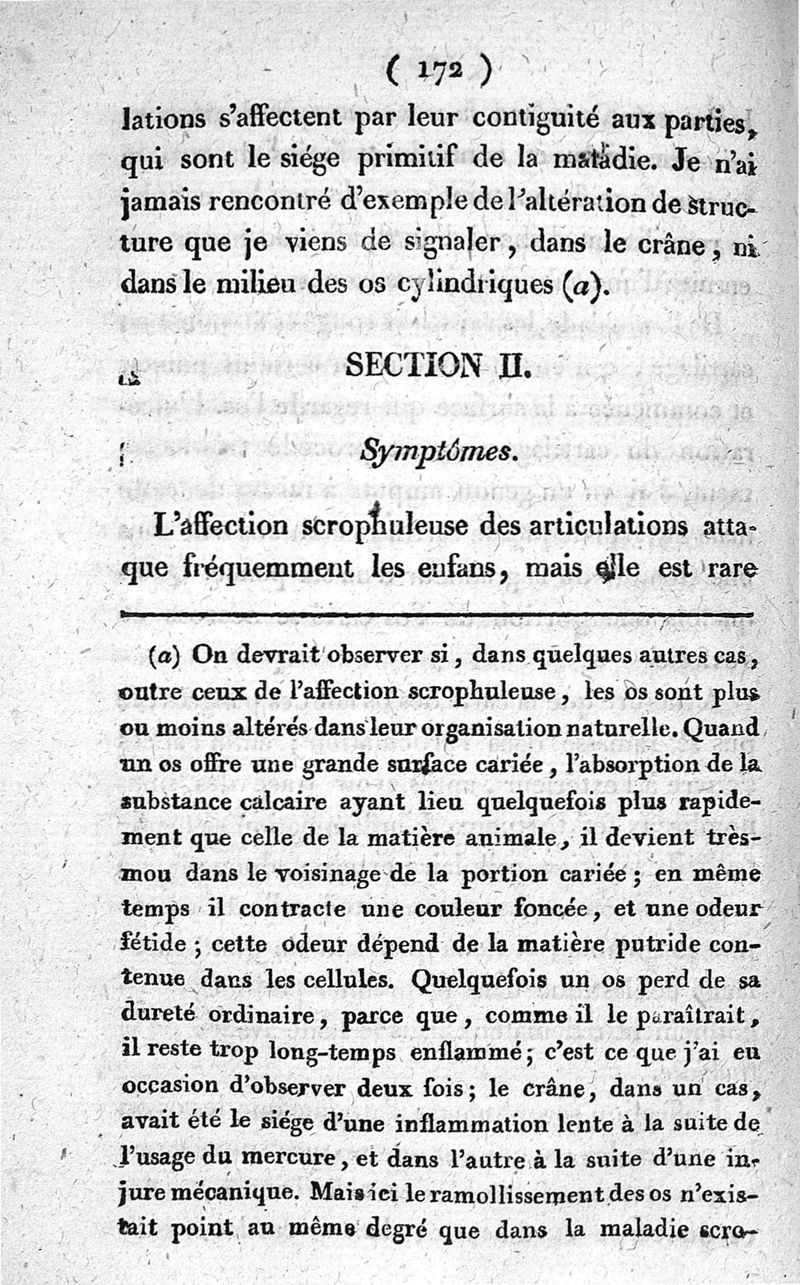 ( 172 )

lations s'affectent par leur contiguité aux parties, qui sont le siége primitif de la maladie. Je n'ai jamais rencontré d'exemple de l'altération de structure que je viens de signaler, dans le crâne, ni dans le milieu des os cylindriques (a).

SECTION II.

Symptômes.

L'affection scrophuleuse des articulations attaque fréquemment les enfans, mais elle est rare

(a) On devrait observer si, dans quelques autres cas, outre ceux de l'affection scrophuleuse, les os sont plus ou moins altérés dans leur organisation naturelle. Quand un os offre une grande surface cariée, l'absorption de la substance calcaire ayant lieu quelquefois plus rapidement que celle de la matière animale, il devient très-mou dans le voisinage de la portion cariée; en même temps il contracte une couleur foncée, et une odeur fétide; cette odeur dépend de la matière putride contenue dans les cellules. Quelquefois un os perd de sa dureté ordinaire, parce que, comme il le paraîtrait, il reste trop long-temps enflammé; c'est ce que j'ai eu occasion d'observer deux fois; le crâne, dans un cas, avait été le siége d'une inflammation lente à la suite de l'usage du mercure, et dans l'autre à la suite d'une injure mécanique. Mais ici le ramollissement des os n'existait point au même degré que dans la maladie scro-